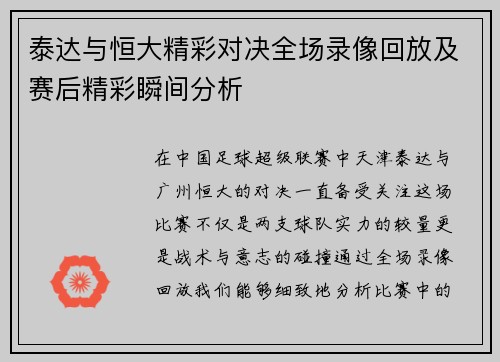 泰达与恒大精彩对决全场录像回放及赛后精彩瞬间分析

在中国足球超级联赛中天津泰达与广州恒大的对决一直备受关注这场比赛不仅是两支球队实力的较量更是战术与意志的碰撞通过全场录像回放我们能够细致地分析比赛中的